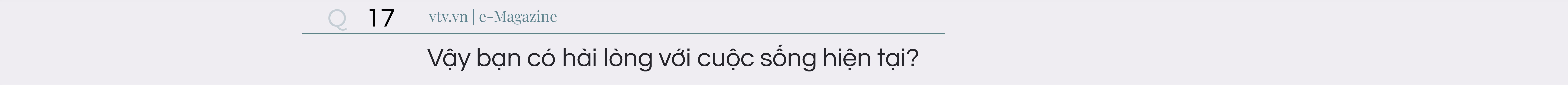 Q 17 vtv.vn | e-Magazine

Vậy bạn có hài lòng với cuộc sống hiện tại?